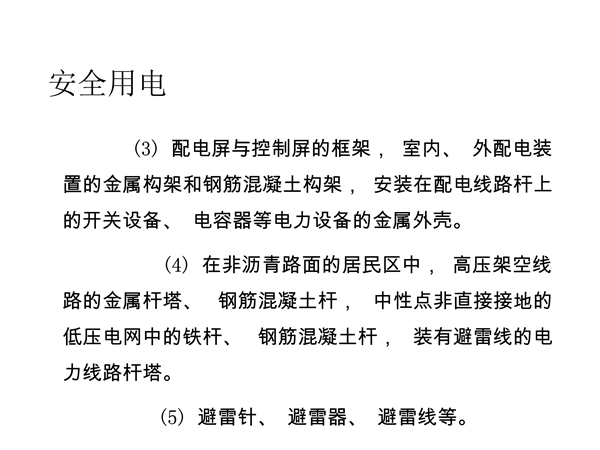 安全用电

(3) 配电屏与控制屏的框架， 室内、 外配电装置的金属构架和钢筋混凝土构架， 安装在配电线路杆上的开关设备、 电容器等电力设备的金属外壳。

(4) 在非沥青路面的居民区中， 高压架空线路的金属杆塔、 钢筋混凝土杆， 中性点非直接接地的低压电网中的铁杆、 钢筋混凝土杆， 装有避雷线的电力线路杆塔。

(5) 避雷针、 避雷器、 避雷线等。